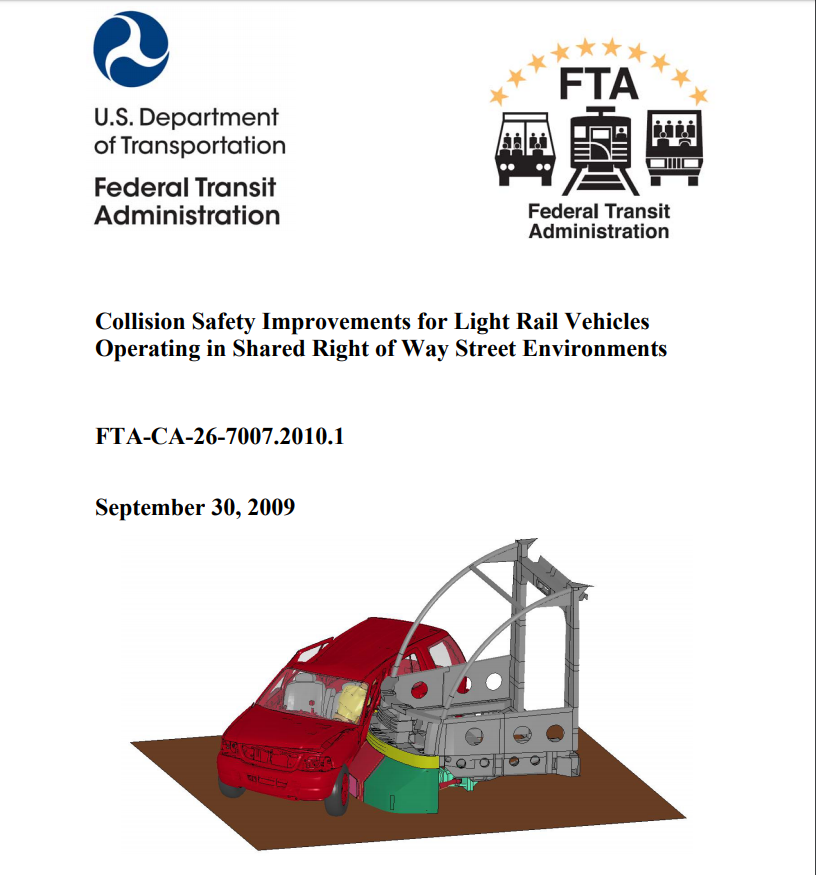 U.S. Department of Transportation
Federal Transit Administration

FTA
Federal Transit Administration

Collision Safety Improvements for Light Rail Vehicles Operating in Shared Right of Way Street Environments

FTA-CA-26-7007.2010.1

September 30, 2009